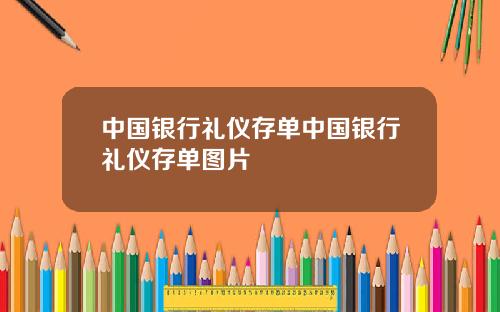 中国银行礼仪存单中国银行礼仪存单图片